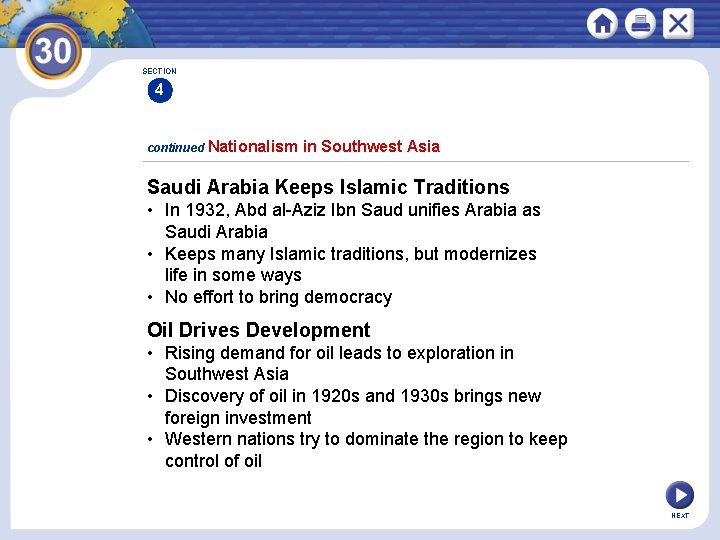 30

SECTION
4

continued Nationalism in Southwest Asia

Saudi Arabia Keeps Islamic Traditions
• In 1932, Abd al-Aziz Ibn Saud unifies Arabia as Saudi Arabia
• Keeps many Islamic traditions, but modernizes life in some ways
• No effort to bring democracy

Oil Drives Development
• Rising demand for oil leads to exploration in Southwest Asia
• Discovery of oil in 1920s and 1930s brings new foreign investment
• Western nations try to dominate the region to keep control of oil

NEXT